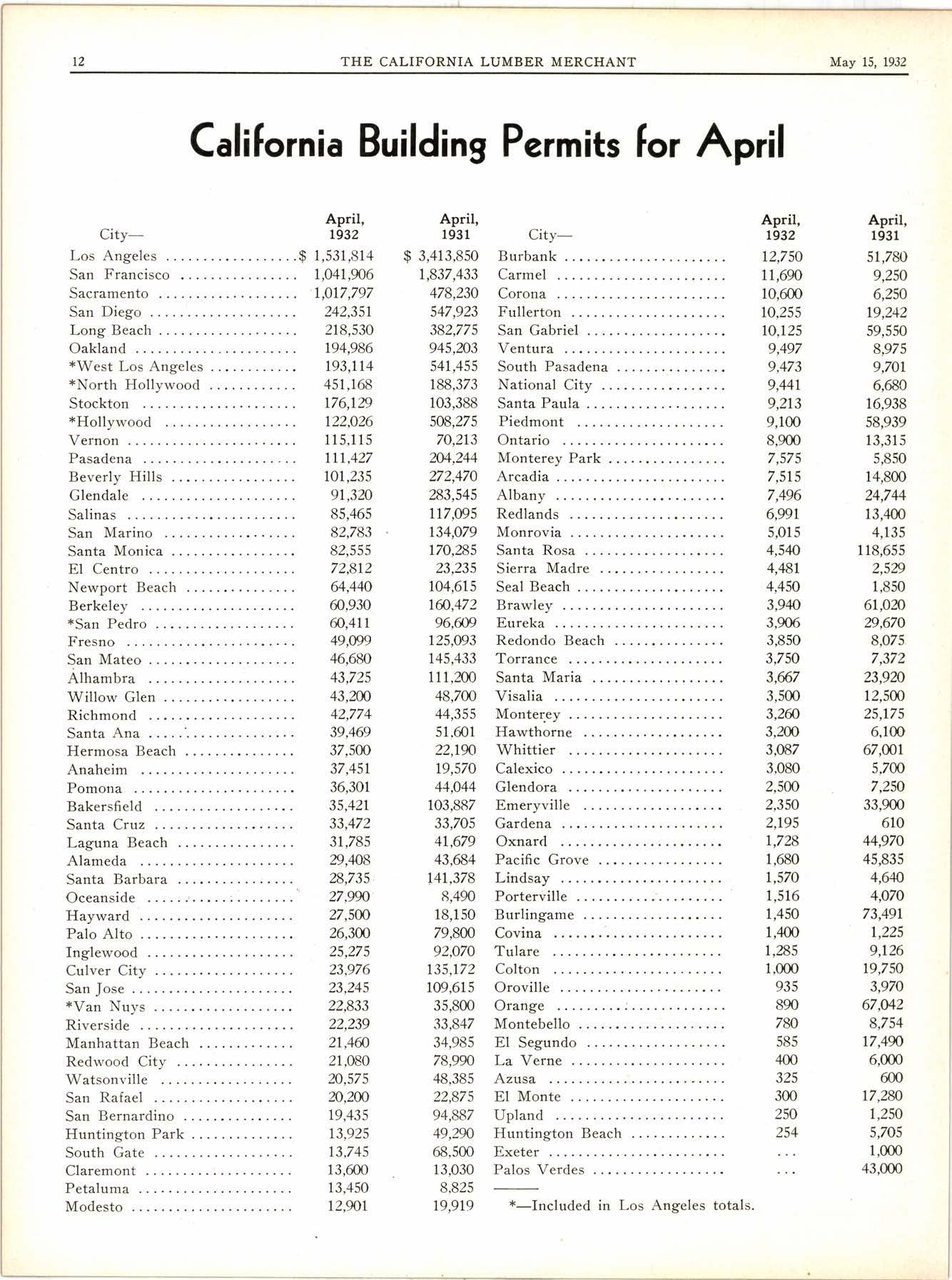 12 THE CALIFORNIA LUMBER MERCHANT May 15, 1932

California Building Permits for April

| City— | April, 1932 | April, 1931 |
|---|---|---|
| Los Angeles | $ 1,531,814 | $ 3,413,850 |
| San Francisco | 1,041,906 | 1,837,433 |
| Sacramento | 1,017,797 | 478,230 |
| San Diego | 242,351 | 547,923 |
| Long Beach | 218,530 | 382,775 |
| Oakland | 194,986 | 945,203 |
| *West Los Angeles | 193,114 | 541,455 |
| *North Hollywood | 451,168 | 188,373 |
| Stockton | 176,129 | 103,388 |
| *Hollywood | 122,026 | 508,275 |
| Vernon | 115,115 | 70,213 |
| Pasadena | 111,427 | 204,244 |
| Beverly Hills | 101,235 | 272,470 |
| Glendale | 91,320 | 283,545 |
| Salinas | 85,465 | 117,095 |
| San Marino | 82,783 | 134,079 |
| Santa Monica | 82,555 | 170,285 |
| El Centro | 72,812 | 23,235 |
| Newport Beach | 64,440 | 104,615 |
| Berkeley | 60,930 | 160,472 |
| *San Pedro | 60,411 | 96,609 |
| Fresno | 49,099 | 125,093 |
| San Mateo | 46,680 | 145,433 |
| Alhambra | 43,725 | 111,200 |
| Willow Glen | 43,200 | 48,700 |
| Richmond | 42,774 | 44,355 |
| Santa Ana | 39,469 | 51,601 |
| Hermosa Beach | 37,500 | 22,190 |
| Anaheim | 37,451 | 19,570 |
| Pomona | 36,301 | 44,044 |
| Bakersfield | 35,421 | 103,887 |
| Santa Cruz | 33,472 | 33,705 |
| Laguna Beach | 31,785 | 41,679 |
| Alameda | 29,408 | 43,684 |
| Santa Barbara | 28,735 | 141,378 |
| Oceanside | 27,990 | 8,490 |
| Hayward | 27,500 | 18,150 |
| Palo Alto | 26,300 | 79,800 |
| Inglewood | 25,275 | 92,070 |
| Culver City | 23,976 | 135,172 |
| San Jose | 23,245 | 109,615 |
| *Van Nuys | 22,833 | 35,800 |
| Riverside | 22,239 | 33,847 |
| Manhattan Beach | 21,460 | 34,985 |
| Redwood City | 21,080 | 78,990 |
| Watsonville | 20,575 | 48,385 |
| San Rafael | 20,200 | 22,875 |
| San Bernardino | 19,435 | 94,887 |
| Huntington Park | 13,925 | 49,290 |
| South Gate | 13,745 | 68,500 |
| Claremont | 13,600 | 13,030 |
| Petaluma | 13,450 | 8,825 |
| Modesto | 12,901 | 19,919 |

| City— | April, 1932 | April, 1931 |
|---|---|---|
| Burbank | 12,750 | 51,780 |
| Carmel | 11,690 | 9,250 |
| Corona | 10,600 | 6,250 |
| Fullerton | 10,255 | 19,242 |
| San Gabriel | 10,125 | 59,550 |
| Ventura | 9,497 | 8,975 |
| South Pasadena | 9,473 | 9,701 |
| National City | 9,441 | 6,680 |
| Santa Paula | 9,213 | 16,938 |
| Piedmont | 9,100 | 58,939 |
| Ontario | 8,900 | 13,315 |
| Monterey Park | 7,575 | 5,850 |
| Arcadia | 7,515 | 14,800 |
| Albany | 7,496 | 24,744 |
| Redlands | 6,991 | 13,400 |
| Monrovia | 5,015 | 4,135 |
| Santa Rosa | 4,540 | 118,655 |
| Sierra Madre | 4,481 | 2,529 |
| Seal Beach | 4,450 | 1,850 |
| Brawley | 3,940 | 61,020 |
| Eureka | 3,906 | 29,670 |
| Redondo Beach | 3,850 | 8,075 |
| Torrance | 3,750 | 7,372 |
| Santa Maria | 3,667 | 23,920 |
| Visalia | 3,500 | 12,500 |
| Monterey | 3,260 | 25,175 |
| Hawthorne | 3,200 | 6,100 |
| Whittier | 3,087 | 67,001 |
| Calexico | 3,080 | 5,700 |
| Glendora | 2,500 | 7,250 |
| Emeryville | 2,350 | 33,900 |
| Gardena | 2,195 | 610 |
| Oxnard | 1,728 | 44,970 |
| Pacific Grove | 1,680 | 45,835 |
| Lindsay | 1,570 | 4,640 |
| Porterville | 1,516 | 4,070 |
| Burlingame | 1,450 | 73,491 |
| Covina | 1,400 | 1,225 |
| Tulare | 1,285 | 9,126 |
| Colton | 1,000 | 19,750 |
| Oroville | 935 | 3,970 |
| Orange | 890 | 67,042 |
| Montebello | 780 | 8,754 |
| El Segundo | 585 | 17,490 |
| La Verne | 400 | 6,000 |
| Azusa | 325 | 600 |
| El Monte | 300 | 17,280 |
| Upland | 250 | 1,250 |
| Huntington Beach | 254 | 5,705 |
| Exeter | ... | 1,000 |
| Palos Verdes | ... | 43,000 |

*—Included in Los Angeles totals.